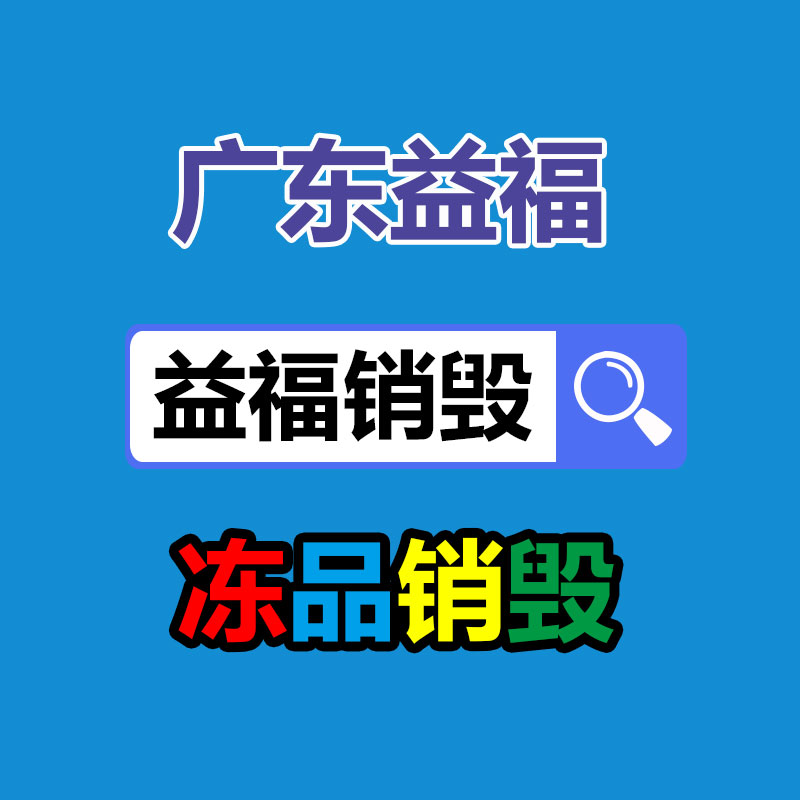 广东益福

益福销毁

冻品销毁